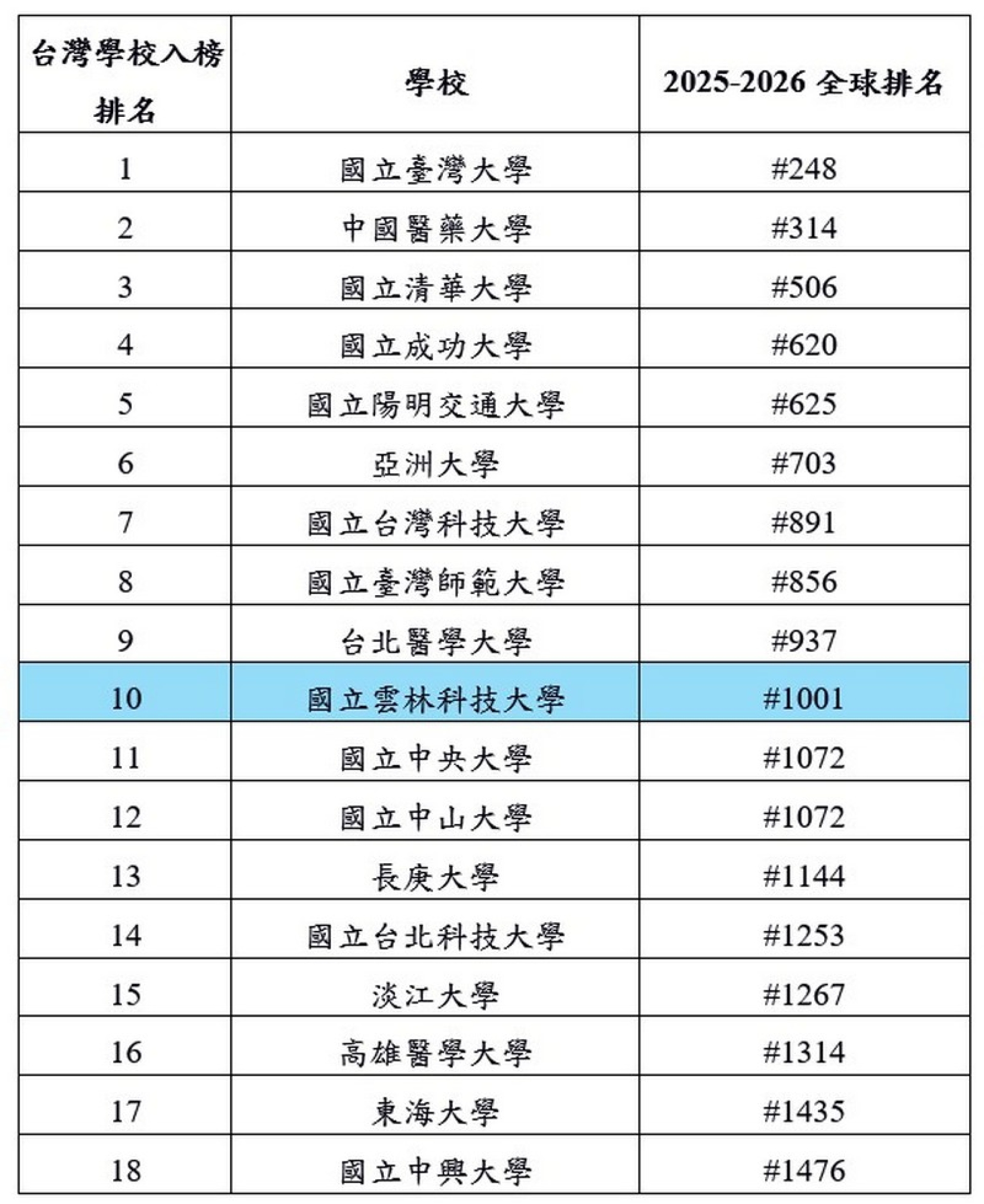 | 台灣學校入榜排名 | 學校 | 2025-2026 全球排名 |
|---|---|---|
| 1 | 國立臺灣大學 | #248 |
| 2 | 中國醫藥大學 | #314 |
| 3 | 國立清華大學 | #506 |
| 4 | 國立成功大學 | #620 |
| 5 | 國立陽明交通大學 | #625 |
| 6 | 亞洲大學 | #703 |
| 7 | 國立台灣科技大學 | #891 |
| 8 | 國立臺灣師範大學 | #856 |
| 9 | 台北醫學大學 | #937 |
| 10 | 國立雲林科技大學 | #1001 |
| 11 | 國立中央大學 | #1072 |
| 12 | 國立中山大學 | #1072 |
| 13 | 長庚大學 | #1144 |
| 14 | 國立台北科技大學 | #1253 |
| 15 | 淡江大學 | #1267 |
| 16 | 高雄醫學大學 | #1314 |
| 17 | 東海大學 | #1435 |
| 18 | 國立中興大學 | #1476 |